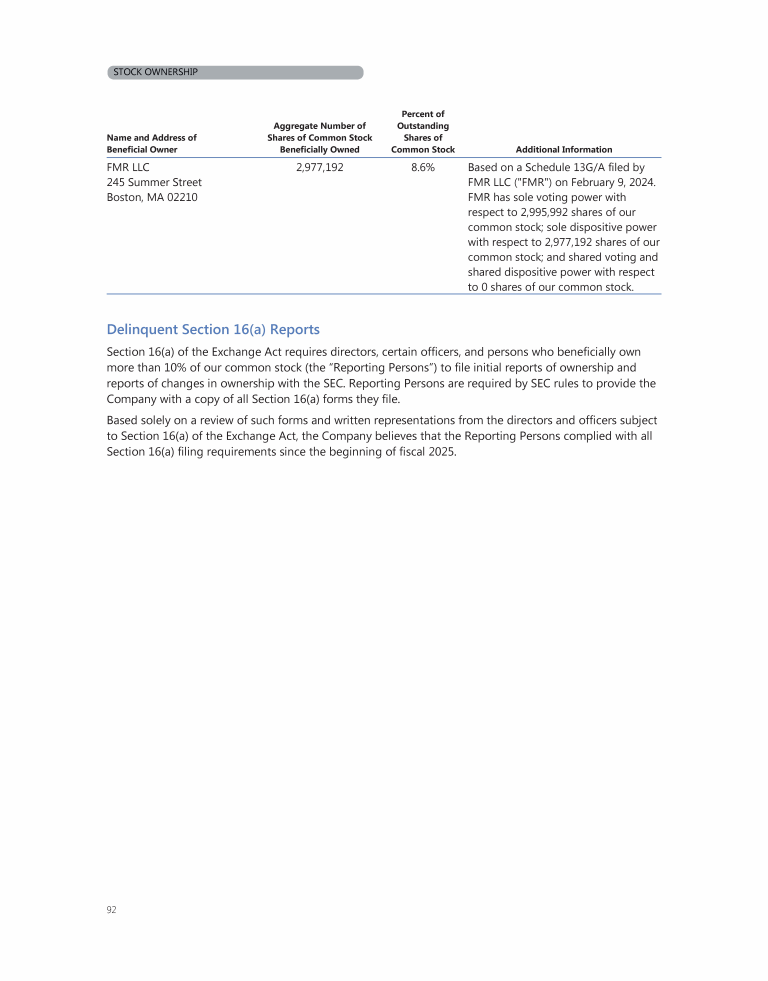 STOCK OWNERSHIP

| Name and Address of Beneficial Owner | Aggregate Number of Shares of Common Stock Beneficially Owned | Percent of Outstanding Shares of Common Stock | Additional Information |
|---|---|---|---|
| FMR LLC 245 Summer Street Boston, MA 02210 | 2,977,192 | 8.6% | Based on a Schedule 13G/A filed by FMR LLC ("FMR") on February 9, 2024. FMR has sole voting power with respect to 2,995,992 shares of our common stock; sole dispositive power with respect to 2,977,192 shares of our common stock; and shared voting and shared dispositive power with respect to 0 shares of our common stock. |

Delinquent Section 16(a) Reports

Section 16(a) of the Exchange Act requires directors, certain officers, and persons who beneficially own more than 10% of our common stock (the "Reporting Persons") to file initial reports of ownership and reports of changes in ownership with the SEC. Reporting Persons are required by SEC rules to provide the Company with a copy of all Section 16(a) forms they file.

Based solely on a review of such forms and written representations from the directors and officers subject to Section 16(a) of the Exchange Act, the Company believes that the Reporting Persons complied with all Section 16(a) filing requirements since the beginning of fiscal 2025.

92